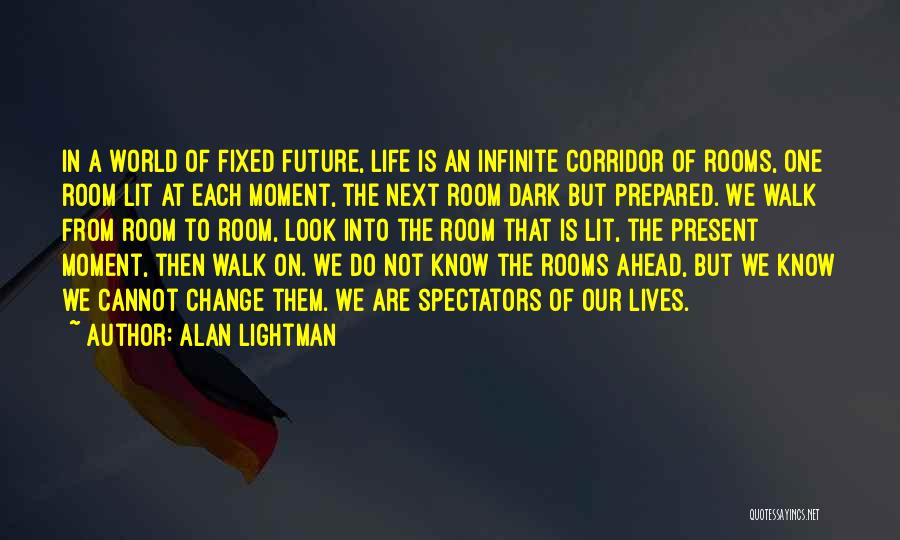 IN A WORLD OF FIXED FUTURE, LIFE IS AN INFINITE CORRIDOR OF ROOMS, ONE ROOM LIT AT EACH MOMENT, THE NEXT ROOM DARK BUT PREPARED. WE WALK FROM ROOM TO ROOM, LOOK INTO THE ROOM THAT IS LIT, THE PRESENT MOMENT, THEN WALK ON. WE DO NOT KNOW THE ROOMS AHEAD, BUT WE KNOW WE CANNOT CHANGE THEM. WE ARE SPECTATORS OF OUR LIVES.

~ AUTHOR: ALAN LIGHTMAN

QUOTESSAYINGS.NET